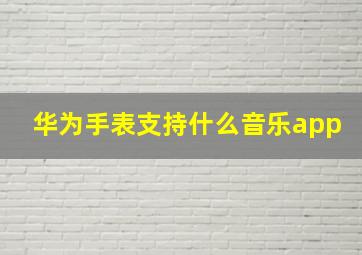 华为手表支持什么音乐app